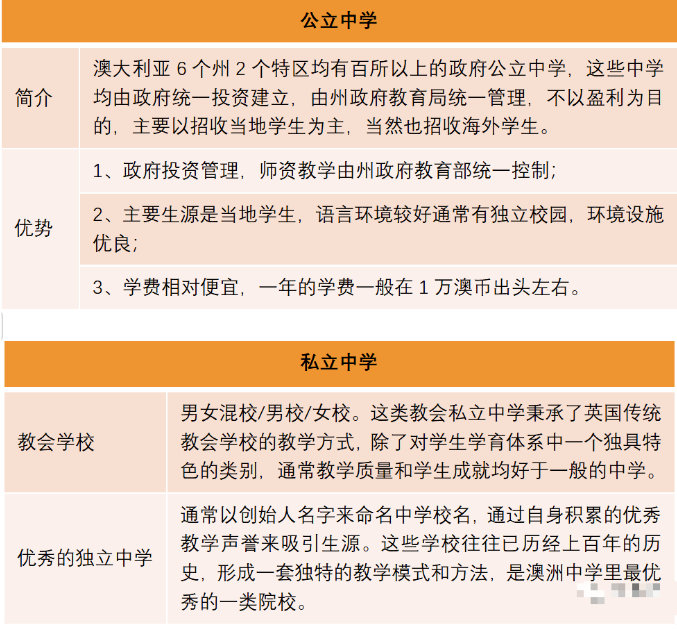 | 公立中学 | |
|---|---|
| 简介 | 澳大利亚 6 个州 2 个特区均有百所以上的政府公立中学，这些中学均由政府统一投资建立，由州政府教育局统一管理，不以盈利为目的，主要以招收当地学生为主，当然也招收海外学生。 |
| 优势 | 1、政府投资管理，师资教学由州政府教育部统一控制； |
| | 2、主要生源是当地学生，语言环境较好通常有独立校园，环境设施优良； |
| | 3、学费相对便宜，一年的学费一般在 1 万澳币出头左右。 |

| 私立中学 | |
|---|---|
| 教会学校 | 男女混校/男校/女校。这类教会私立中学秉承了英国传统教会学校的教学方式，除了对学生学育体系中一个独具特色的类别，通常教学质量和学生成就均好于一般的中学。 |
| 优秀的独立中学 | 通常以创始人名字来命名中学校名，通过自身积累的优秀教学声誉来吸引生源。这些学校往往已历经上百年的历史，形成一套独特的教学模式和方法，是澳洲中学里最优秀的一类院校。 |